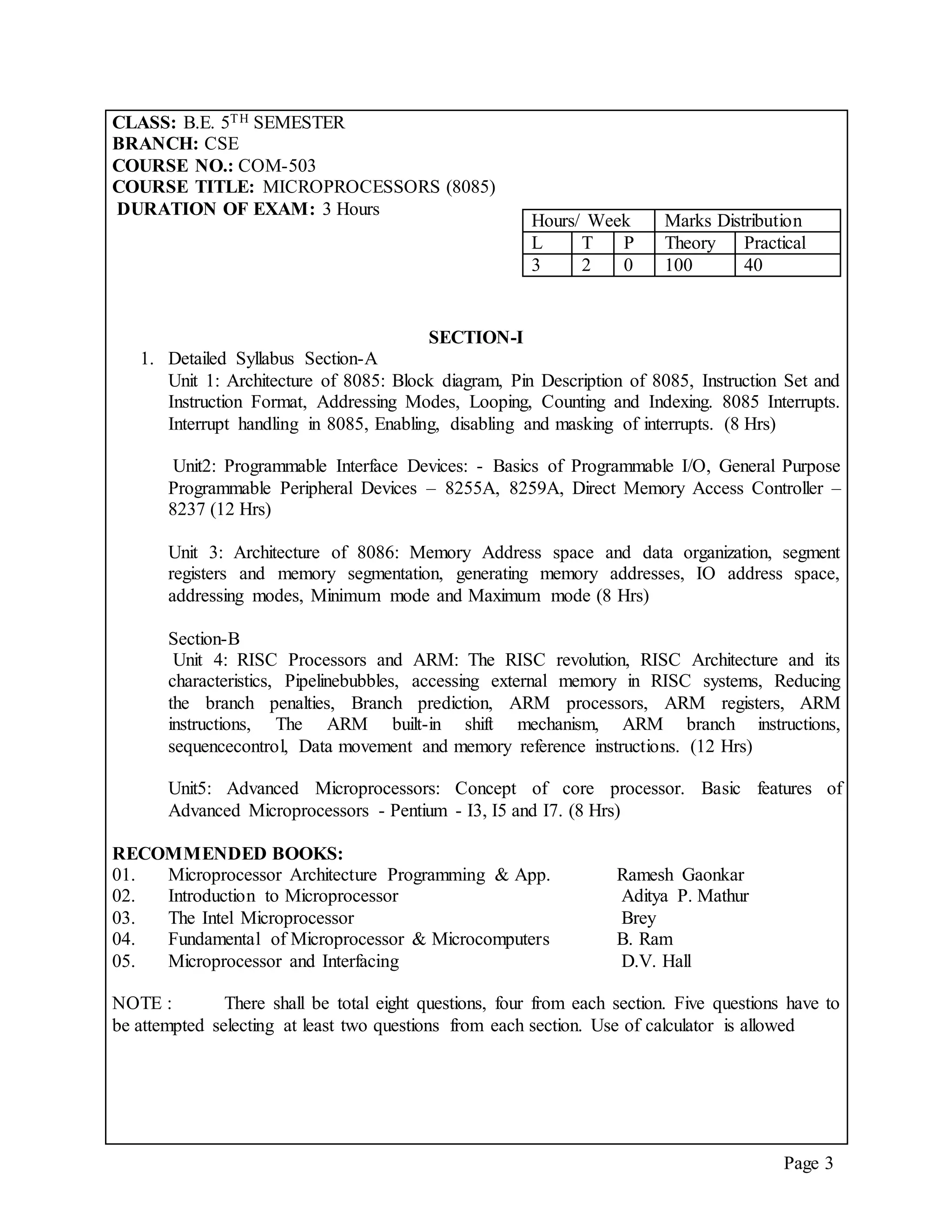 CLASS: B.E. 5$^{TH}$ SEMESTER
BRANCH: CSE
COURSE NO.: COM-503
COURSE TITLE: MICROPROCESSORS (8085)
DURATION OF EXAM: 3 Hours

| Hours/ Week | | | Marks Distribution | |
|---|---|---|---|---|
| L | T | P | Theory | Practical |
| 3 | 2 | 0 | 100 | 40 |

SECTION-I

1. Detailed Syllabus Section-A
Unit 1: Architecture of 8085: Block diagram, Pin Description of 8085, Instruction Set and Instruction Format, Addressing Modes, Looping, Counting and Indexing. 8085 Interrupts. Interrupt handling in 8085, Enabling, disabling and masking of interrupts. (8 Hrs)

Unit2: Programmable Interface Devices: - Basics of Programmable I/O, General Purpose Programmable Peripheral Devices – 8255A, 8259A, Direct Memory Access Controller – 8237 (12 Hrs)

Unit 3: Architecture of 8086: Memory Address space and data organization, segment registers and memory segmentation, generating memory addresses, IO address space, addressing modes, Minimum mode and Maximum mode (8 Hrs)

Section-B
Unit 4: RISC Processors and ARM: The RISC revolution, RISC Architecture and its characteristics, Pipelinebubbles, accessing external memory in RISC systems, Reducing the branch penalties, Branch prediction, ARM processors, ARM registers, ARM instructions, The ARM built-in shift mechanism, ARM branch instructions, sequencecontrol, Data movement and memory reference instructions. (12 Hrs)

Unit5: Advanced Microprocessors: Concept of core processor. Basic features of Advanced Microprocessors - Pentium - I3, I5 and I7. (8 Hrs)

RECOMMENDED BOOKS:
01. Microprocessor Architecture Programming & App. Ramesh Gaonkar
02. Introduction to Microprocessor Aditya P. Mathur
03. The Intel Microprocessor Brey
04. Fundamental of Microprocessor & Microcomputers B. Ram
05. Microprocessor and Interfacing D.V. Hall

NOTE : There shall be total eight questions, four from each section. Five questions have to be attempted selecting at least two questions from each section. Use of calculator is allowed

Page 3